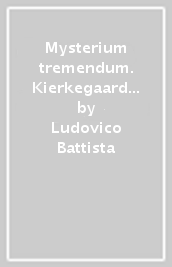 Mysterium tremendum. Kierkegaard…
by
Ludovico Battista